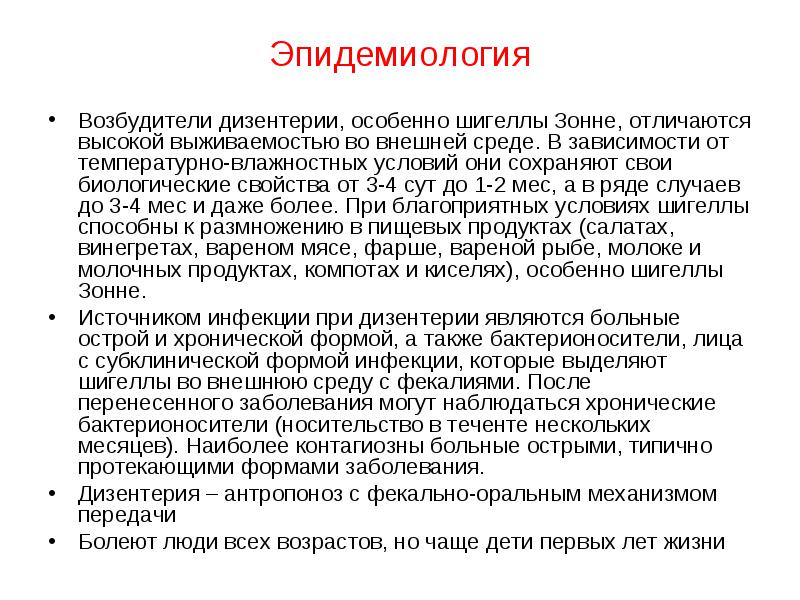 Эпидемиология

• Возбудители дизентерии, особенно шигеллы Зонне, отличаются высокой выживаемостью во внешней среде. В зависимости от температурно-влажностных условий они сохраняют свои биологические свойства от 3-4 сут до 1-2 мес, а в ряде случаев до 3-4 мес и даже более. При благоприятных условиях шигеллы способны к размножению в пищевых продуктах (салатах, винегретах, вареном мясе, фарше, вареной рыбе, молоке и молочных продуктах, компотах и киселях), особенно шигеллы Зонне.
• Источником инфекции при дизентерии являются больные острой и хронической формой, а также бактерионосители, лица с субклинической формой инфекции, которые выделяют шигеллы во внешнюю среду с фекалиями. После перенесенного заболевания могут наблюдаться хронические бактерионосители (носительство в теченте нескольких месяцев). Наиболее контагиозны больные острыми, типично протекающими формами заболевания.
• Дизентерия – антропоноз с фекально-оральным механизмом передачи
• Болеют люди всех возрастов, но чаще дети первых лет жизни